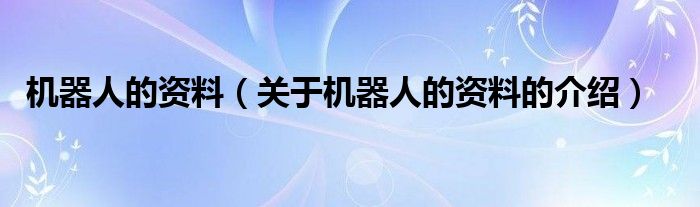 机器人的资料（关于机器人的资料的介绍）